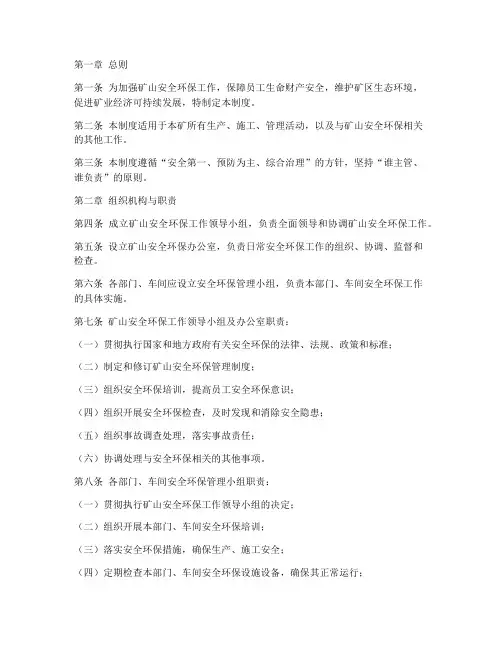 第一章 总则

第一条 为加强矿山安全环保工作，保障员工生命财产安全，维护矿区生态环境，促进矿业经济可持续发展，特制定本制度。

第二条 本制度适用于本矿所有生产、施工、管理活动，以及与矿山安全环保相关的其他工作。

第三条 本制度遵循“安全第一、预防为主、综合治理”的方针，坚持“谁主管、谁负责”的原则。

第二章 组织机构与职责

第四条 成立矿山安全环保工作领导小组，负责全面领导和协调矿山安全环保工作。

第五条 设立矿山安全环保办公室，负责日常安全环保工作的组织、协调、监督和检查。

第六条 各部门、车间应设立安全环保管理小组，负责本部门、车间安全环保工作的具体实施。

第七条 矿山安全环保工作领导小组及办公室职责：

（一）贯彻执行国家和地方政府有关安全环保的法律、法规、政策和标准；

（二）制定和修订矿山安全环保管理制度；

（三）组织安全环保培训，提高员工安全环保意识；

（四）组织开展安全环保检查，及时发现和消除安全隐患；

（五）组织事故调查处理，落实事故责任；

（六）协调处理与安全环保相关的其他事项。

第八条 各部门、车间安全环保管理小组职责：

（一）贯彻执行矿山安全环保工作领导小组的决定；

（二）组织开展本部门、车间安全环保培训；

（三）落实安全环保措施，确保生产、施工安全；

（四）定期检查本部门、车间安全环保设施设备，确保其正常运行；